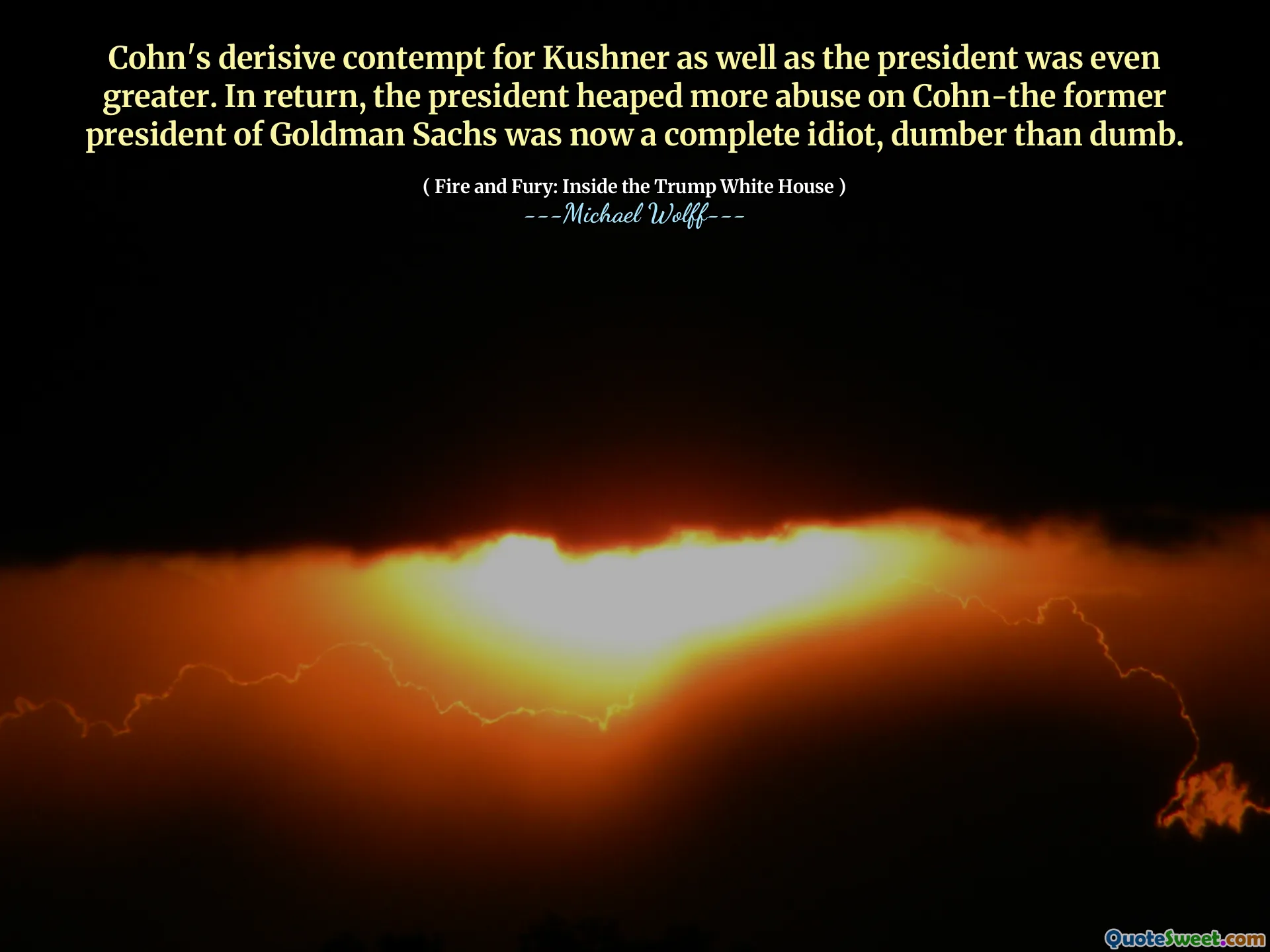 Cohn's derisive contempt for Kushner as well as the president was even greater. In return, the president heaped more abuse on Cohn-the former president of Goldman Sachs was now a complete idiot, dumber than dumb.

( Fire and Fury: Inside the Trump White House )
---Michael Wolff---

QuoteSweet.com